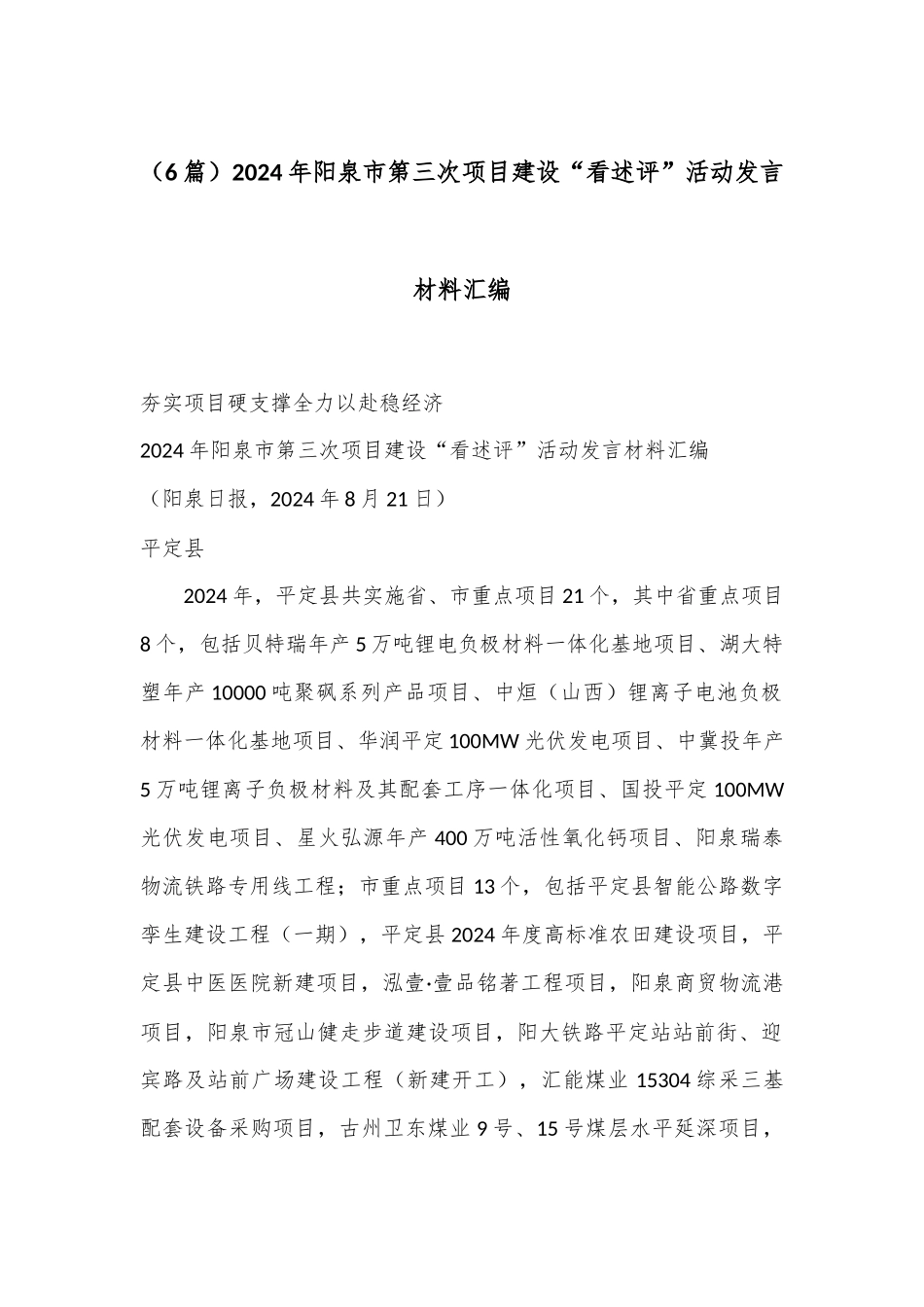 （6篇）2024年阳泉市第三次项目建设“看述评”活动发言材料汇编

夯实项目硬支撑全力以赴稳经济

2024年阳泉市第三次项目建设“看述评”活动发言材料汇编

（阳泉日报，2024年8月21日）

平定县

2024年，平定县共实施省、市重点项目21个，其中省重点项目8个，包括贝特瑞年产5万吨锂电负极材料一体化基地项目、湖大特塑年产10000吨聚砜系列产品项目、中烜（山西）锂离子电池负极材料一体化基地项目、华润平定100MW光伏发电项目、中冀投年产5万吨锂离子负极材料及其配套工序一体化项目、国投平定100MW光伏发电项目、星火弘源年产400万吨活性氧化钙项目、阳泉瑞泰物流铁路专用线工程；市重点项目13个，包括平定县智能公路数字孪生建设工程（一期），平定县2024年度高标准农田建设项目，平定县中医医院新建项目，泓壹·壹品铭著工程项目，阳泉商贸物流港项目，阳泉市冠山健走步道建设项目，阳大铁路平定站站前街、迎宾路及站前广场建设工程（新建开工），汇能煤业15304综采三基配套设备采购项目，古州卫东煤业9号、15号煤层水平延深项目，